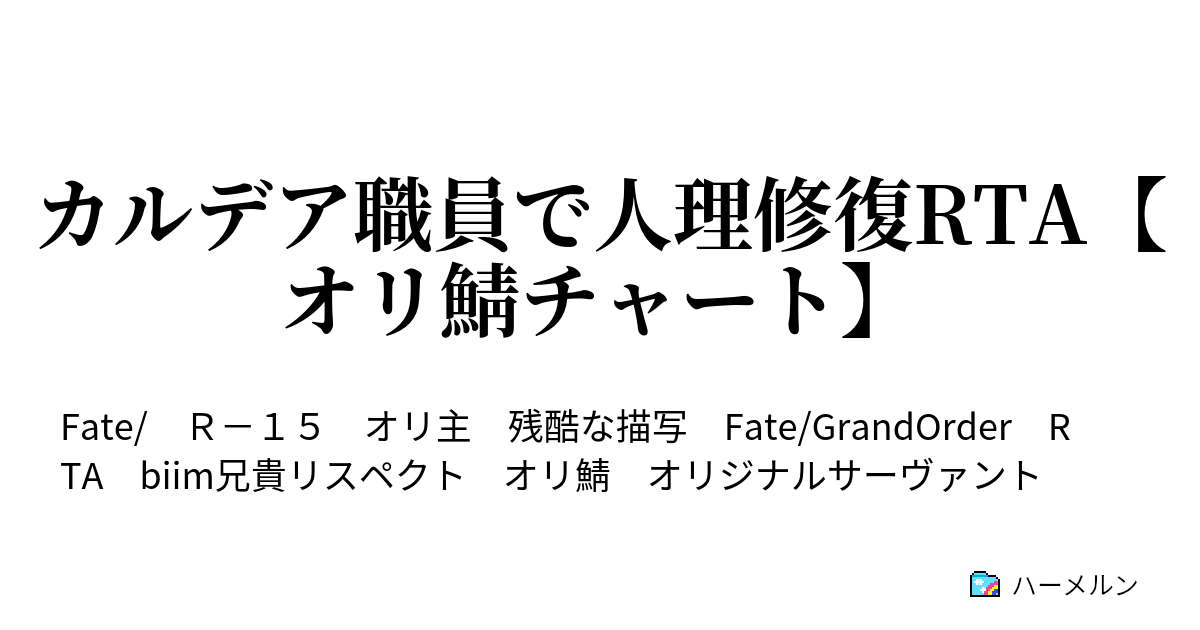 カルデア職員で人理修復RTA【オリ鯖チャート】

Fate/　Ｒ－１５　オリ主　残酷な描写　Fate/GrandOrder　ＲＴＡ　biim兄貴リスペクト　オリ鯖　オリジナルサーヴァント

ハーメルン